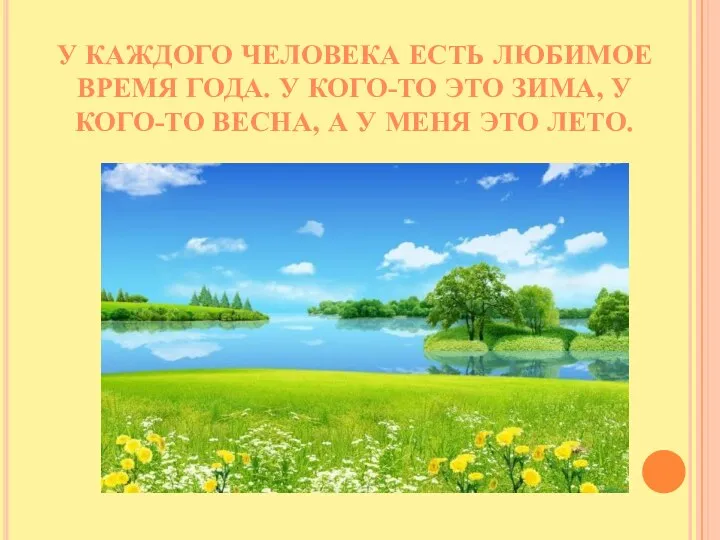 У КАЖДОГО ЧЕЛОВЕКА ЕСТЬ ЛЮБИМОЕ ВРЕМЯ ГОДА. У КОГО-ТО ЭТО ЗИМА, У КОГО-ТО ВЕСНА, А У МЕНЯ ЭТО ЛЕТО.